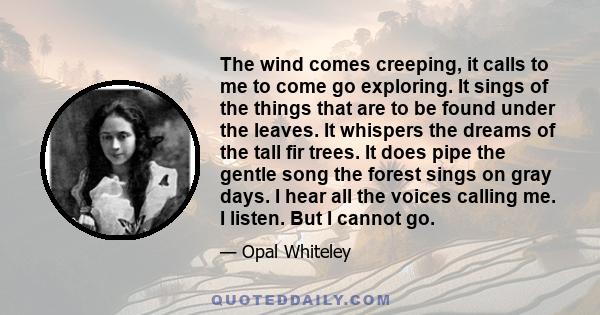 The wind comes creeping, it calls to me to come go exploring. It sings of the things that are to be found under the leaves. It whispers the dreams of the tall fir trees. It does pipe the gentle song the forest sings on gray days. I hear all the voices calling me. I listen. But I cannot go.

— Opal Whiteley

QUOTEDDAILY.COM